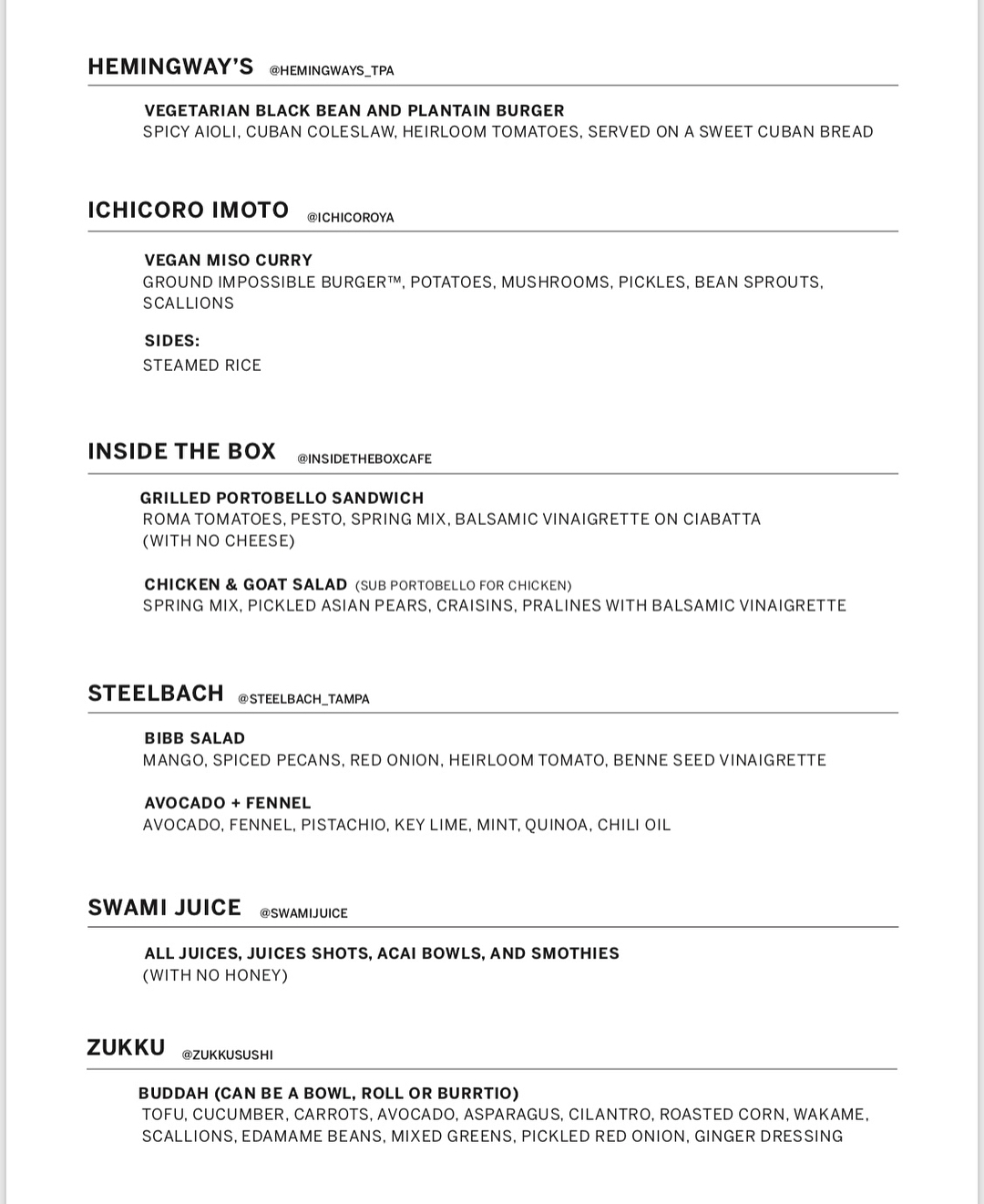 HEMINGWAY'S @HEMINGWAYS_TPA

VEGETARIAN BLACK BEAN AND PLANTAIN BURGER
SPICY AIOLI, CUBAN COLESLAW, HEIRLOOM TOMATOES, SERVED ON A SWEET CUBAN BREAD

ICHICORO IMOTO @ICHICOROYA

VEGAN MISO CURRY
GROUND IMPOSSIBLE BURGER™, POTATOES, MUSHROOMS, PICKLES, BEAN SPROUTS, SCALLIONS

SIDES:
STEAMED RICE

INSIDE THE BOX @INSIDETHEBOXCAFE

GRILLED PORTOBELLO SANDWICH
ROMA TOMATOES, PESTO, SPRING MIX, BALSAMIC VINAIGRETTE ON CIABATTA (WITH NO CHEESE)

CHICKEN & GOAT SALAD (SUB PORTOBELLO FOR CHICKEN)
SPRING MIX, PICKLED ASIAN PEARS, CRAISINS, PRALINES WITH BALSAMIC VINAIGRETTE

STEELBACH @STEELBACH_TAMPA

BIBB SALAD
MANGO, SPICED PECANS, RED ONION, HEIRLOOM TOMATO, BENNE SEED VINAIGRETTE

AVOCADO + FENNEL
AVOCADO, FENNEL, PISTACHIO, KEY LIME, MINT, QUINOA, CHILI OIL

SWAMI JUICE @SWAMIJUICE

ALL JUICES, JUICES SHOTS, ACAI BOWLS, AND SMOTHIES
(WITH NO HONEY)

ZUKKU @ZUKKUSUSHI

BUDDAH (CAN BE A BOWL, ROLL OR BURRTIO)
TOFU, CUCUMBER, CARROTS, AVOCADO, ASPARAGUS, CILANTRO, ROASTED CORN, WAKAME, SCALLIONS, EDAMAME BEANS, MIXED GREENS, PICKLED RED ONION, GINGER DRESSING